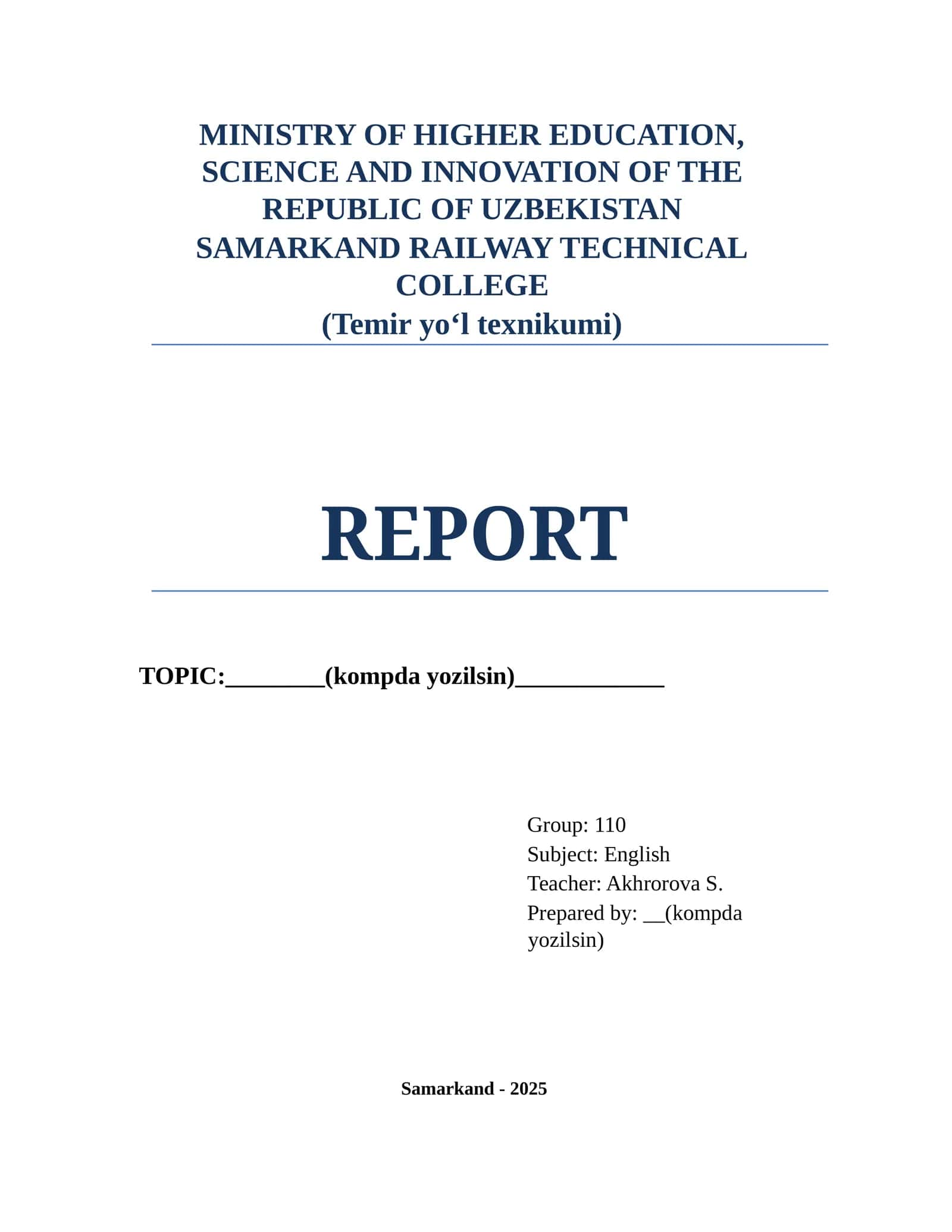 MINISTRY OF HIGHER EDUCATION, SCIENCE AND INNOVATION OF THE REPUBLIC OF UZBEKISTAN
SAMARKAND RAILWAY TECHNICAL COLLEGE
(Temir yo‘l texnikumi)

REPORT

TOPIC:________(kompda yozilsin)____________

Group: 110
Subject: English
Teacher: Akhrorova S.
Prepared by: __(kompda yozilsin)

Samarkand - 2025